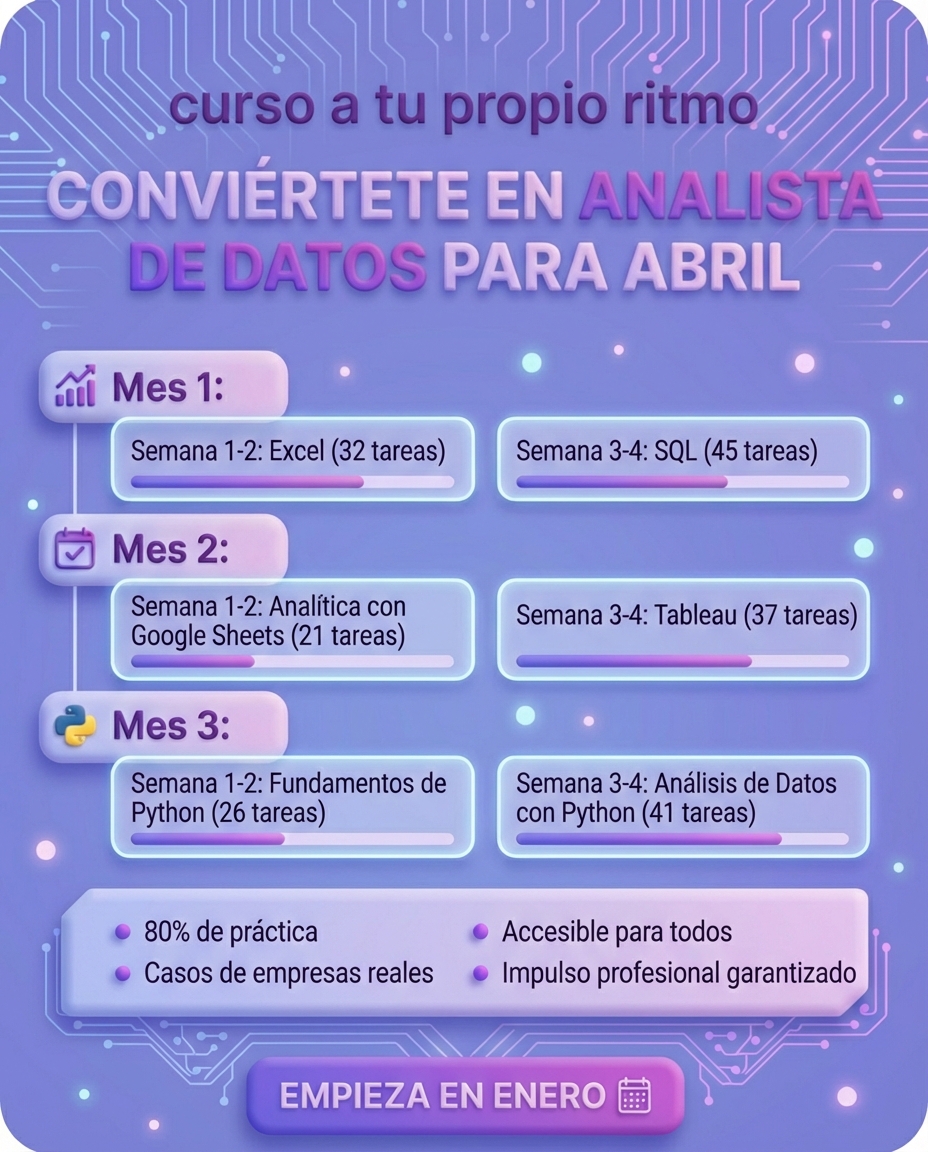 curso a tu propio ritmo

CONVIÉRTETE EN ANALISTA DE DATOS PARA ABRIL

Mes 1:

Semana 1-2: Excel (32 tareas)

Semana 3-4: SQL (45 tareas)

Mes 2:

Semana 1-2: Analítica con Google Sheets (21 tareas)

Semana 3-4: Tableau (37 tareas)

Mes 3:

Semana 1-2: Fundamentos de Python (26 tareas)

Semana 3-4: Análisis de Datos con Python (41 tareas)

80% de práctica
Casos de empresas reales
Accesible para todos
Impulso profesional garantizado

EMPIEZA EN ENERO